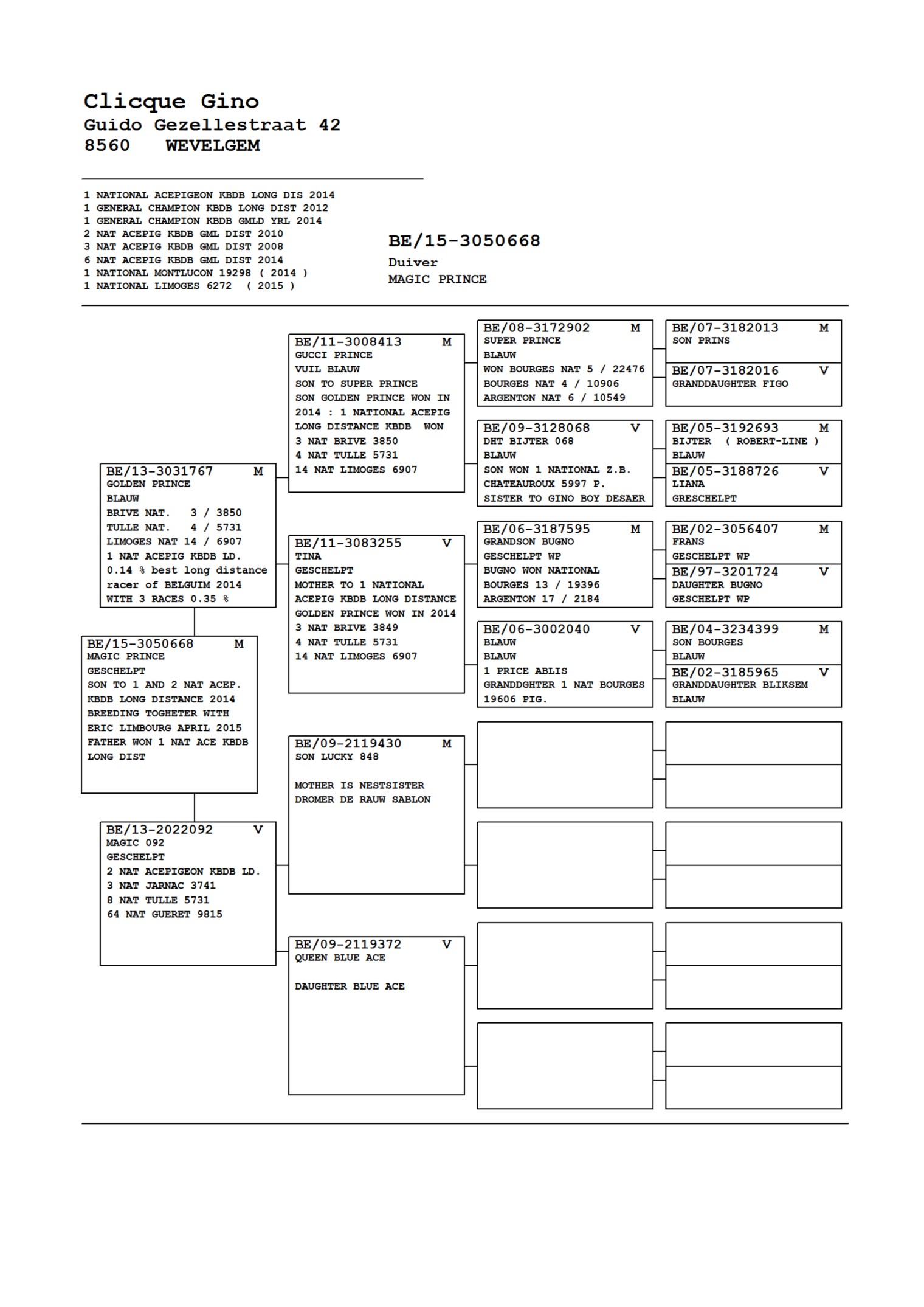 Clicque Gino
Guido Gezellestraat 42
8560 WEVELGEM

1 NATIONAL ACEPIGEON KBDB LONG DIS 2014
1 GENERAL CHAMPION KBDB LONG DIST 2012
1 GENERAL CHAMPION KBDB GMLD YRL 2014
2 NAT ACEPIG KBDB GML DIST 2010
3 NAT ACEPIG KBDB GML DIST 2008
6 NAT ACEPIG KBDB GML DIST 2014
1 NATIONAL MONTLUCON 19298 ( 2014 )
1 NATIONAL LIMOGES 6272 ( 2015 )

BE/15-3050668
Duiver
MAGIC PRINCE

BE/15-3050668 M
MAGIC PRINCE
GESCHELPT
SON TO 1 AND 2 NAT ACEP. KBDB LONG DISTANCE 2014
BREEDING TOGHETER WITH ERIC LIMBOURG APRIL 2015
FATHER WON 1 NAT ACE KBDB LONG DIST

BE/13-3031767 M
GOLDEN PRINCE
BLAUW
BRIVE NAT. 3 / 3850
TULLE NAT. 4 / 5731
LIMOGES NAT 14 / 6907
1 NAT ACEPIG KBDB LD.
0.14 % best long distance racer of BELGUIM 2014
WITH 3 RACES 0.35 %

BE/13-2022092 V
MAGIC 092
GESCHELPT
2 NAT ACEPIGEON KBDB LD.
3 NAT JARNAC 3741
8 NAT TULLE 5731
64 NAT GUERET 9815

BE/11-3008413 M
GUCCI PRINCE
VUIL BLAUW
SON TO SUPER PRINCE
SON GOLDEN PRINCE WON IN 2014 : 1 NATIONAL ACEPIG LONG DISTANCE KBDB WON
3 NAT BRIVE 3850
4 NAT TULLE 5731
14 NAT LIMOGES 6907

BE/11-3083255 V
TINA
GESCHELPT
MOTHER TO 1 NATIONAL ACEPIG KBDB LONG DISTANCE
GOLDEN PRINCE WON IN 2014
3 NAT BRIVE 3849
4 NAT TULLE 5731
14 NAT LIMOGES 6907

BE/09-2119430 M
SON LUCKY 848

MOTHER IS NESTSISTER DROMER DE RAUW SABLON

BE/09-2119372 V
QUEEN BLUE ACE

DAUGHTER BLUE ACE

BE/08-3172902 M
SUPER PRINCE
BLAUW
WON BOURGES NAT 5 / 22476
BOURGES NAT 4 / 10906
ARGENTON NAT 6 / 10549

BE/09-3128068 V
DHT BIJTER 068
BLAUW
SON WON 1 NATIONAL Z.B.
CHATEAUROUX 5997 P.
SISTER TO GINO BOY DESAER

BE/06-3187595 M
GRANDSON BUGNO
GESCHELPT WP
BUGNO WON NATIONAL
BOURGES 13 / 19396
ARGENTON 17 / 2184

BE/06-3002040 V
BLAUW
BLAUW
1 PRICE ABLIS
GRANDDGHTER 1 NAT BOURGES
19606 PIG.

BE/07-3182013 M
SON PRINS

BE/07-3182016 V
GRANDDAUGHTER FIGO

BE/05-3192693 M
BIJTER ( ROBERT-LINE )
BLAUW

BE/05-3188726 V
LIANA
GRESCHELPT

BE/02-3056407 M
FRANS
GESCHELPT WP

BE/97-3201724 V
DAUGHTER BUGNO
GESCHELPT WP

BE/04-3234399 M
SON BOURGES
BLAUW

BE/02-3185965 V
GRANDDAUGHTER BLIKSEM
BLAUW